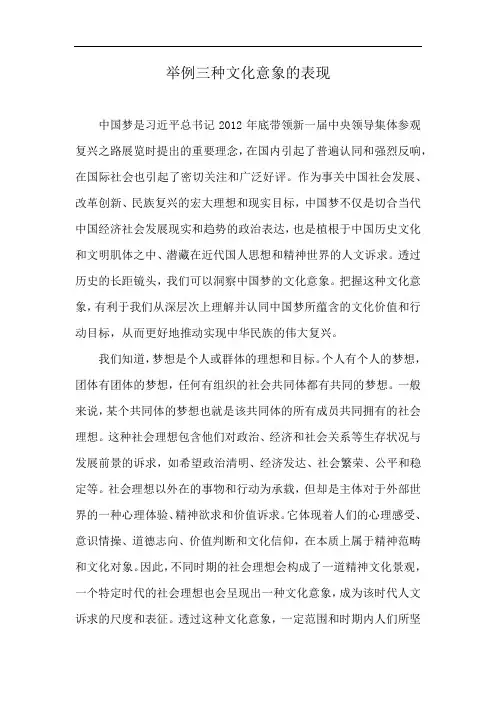 举例三种文化意象的表现

中国梦是习近平总书记 2012 年底带领新一届中央领导集体参观复兴之路展览时提出的重要理念，在国内引起了普遍认同和强烈反响，在国际社会也引起了密切关注和广泛好评。作为事关中国社会发展、改革创新、民族复兴的宏大理想和现实目标，中国梦不仅是切合当代中国经济社会发展现实和趋势的政治表达，也是植根于中国历史文化和文明肌体之中、潜藏在近代国人思想和精神世界的人文诉求。透过历史的长距镜头，我们可以洞察中国梦的文化意象。把握这种文化意象，有利于我们从深层次上理解并认同中国梦所蕴含的文化价值和行动目标，从而更好地推动实现中华民族的伟大复兴。

我们知道，梦想是个人或群体的理想和目标。个人有个人的梦想，团体有团体的梦想，任何有组织的社会共同体都有共同的梦想。一般来说，某个共同体的梦想也就是该共同体的所有成员共同拥有的社会理想。这种社会理想包含他们对政治、经济和社会关系等生存状况与发展前景的诉求，如希望政治清明、经济发达、社会繁荣、公平和稳定等。社会理想以外在的事物和行动为承载，但却是主体对于外部世界的一种心理体验、精神欲求和价值诉求。它体现着人们的心理感受、意识情操、道德志向、价值判断和文化信仰，在本质上属于精神范畴和文化对象。因此，不同时期的社会理想会构成了一道精神文化景观，一个特定时代的社会理想也会呈现出一种文化意象，成为该时代人文诉求的尺度和表征。透过这种文化意象，一定范围和时期内人们所坚